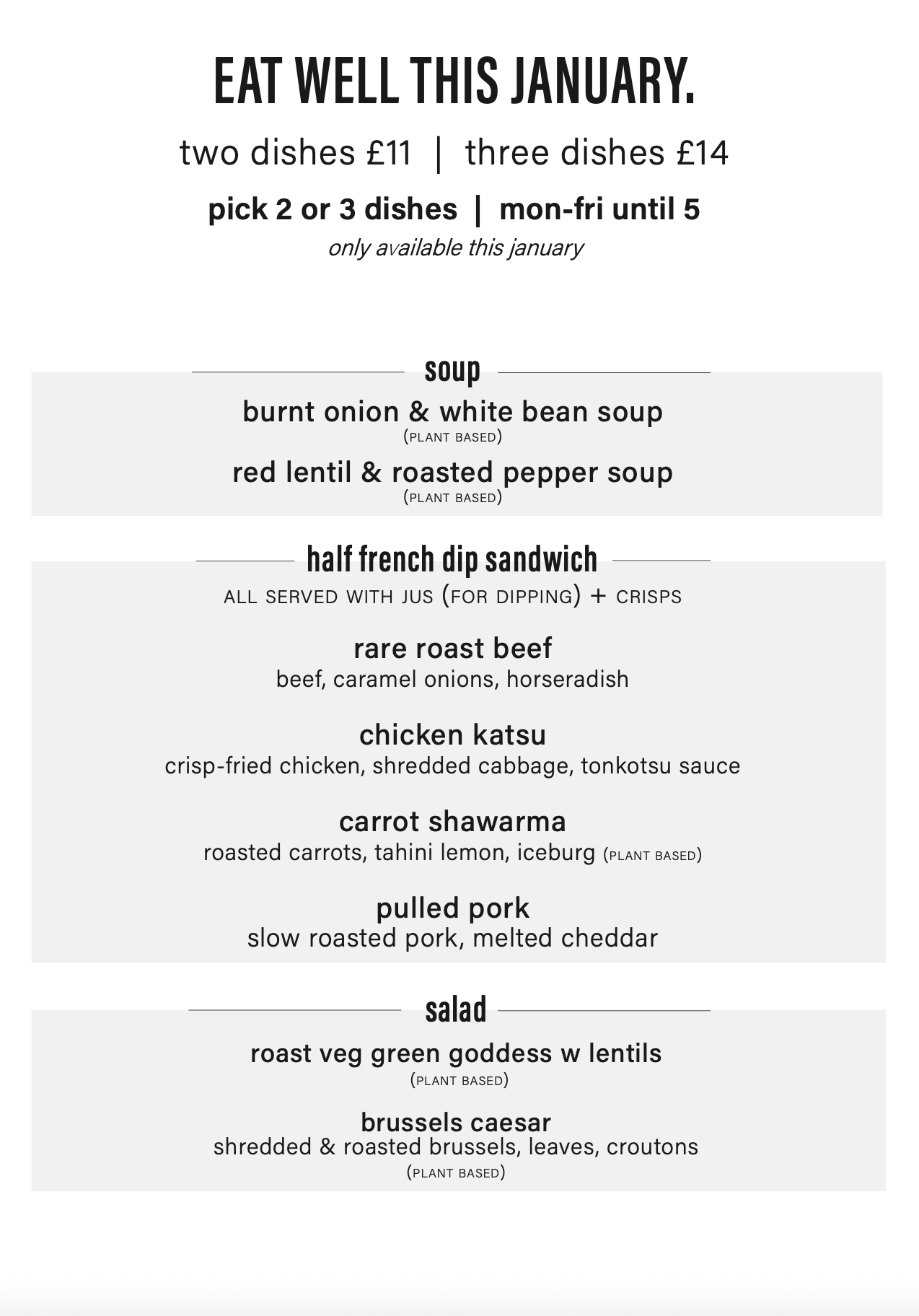 EAT WELL THIS JANUARY.

two dishes £11 | three dishes £14

pick 2 or 3 dishes | mon-fri until 5
only available this january

soup

burnt onion & white bean soup
(PLANT BASED)

red lentil & roasted pepper soup
(PLANT BASED)

half french dip sandwich

ALL SERVED WITH JUS (FOR DIPPING) + CRISPS

rare roast beef
beef, caramel onions, horseradish

chicken katsu
crisp-fried chicken, shredded cabbage, tonkotsu sauce

carrot shawarma
roasted carrots, tahini lemon, iceburg (PLANT BASED)

pulled pork
slow roasted pork, melted cheddar

salad

roast veg green goddess w lentils
(PLANT BASED)

brussels caesar
shredded & roasted brussels, leaves, croutons
(PLANT BASED)